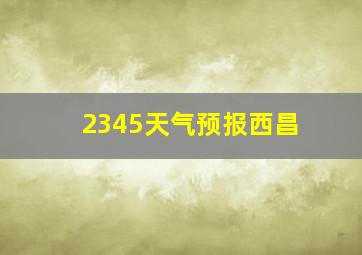 2345天气预报西昌